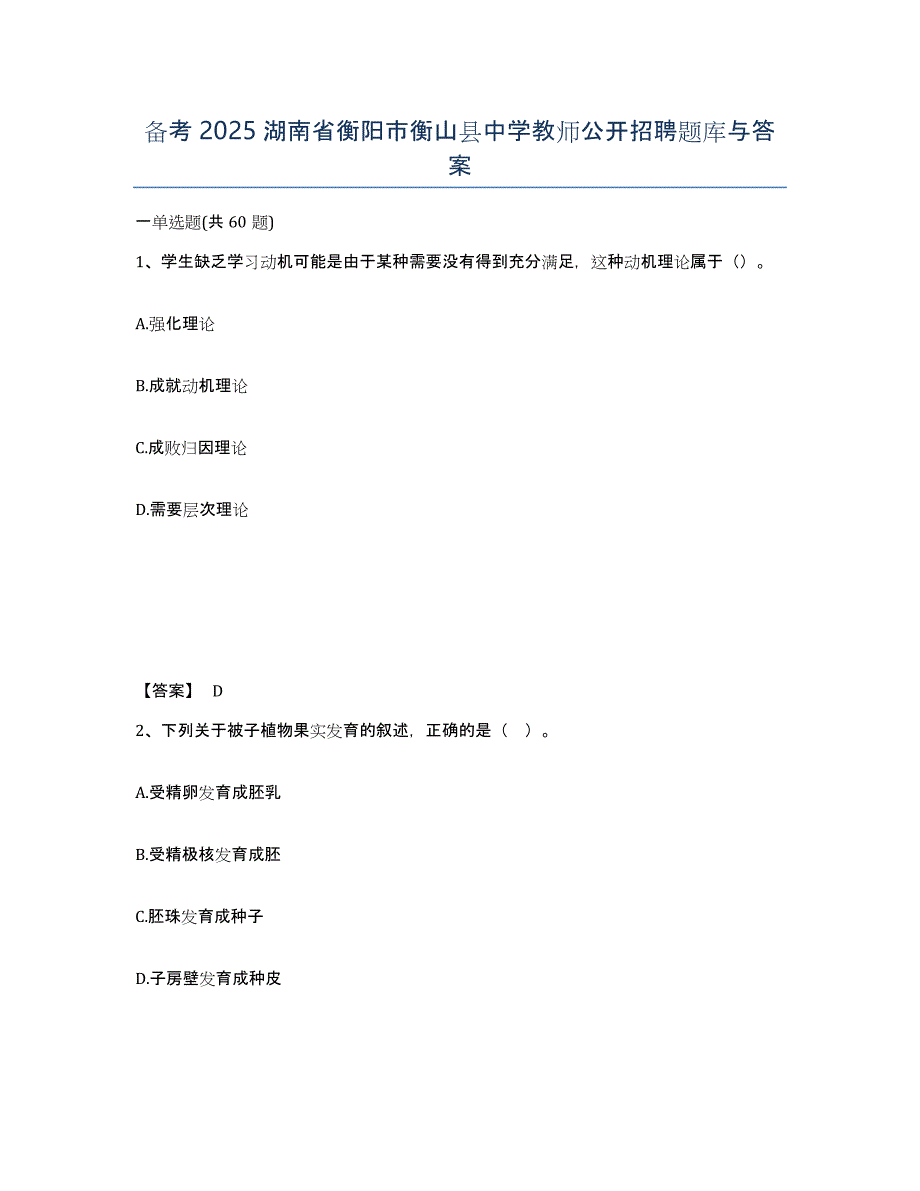 备考 2025 湖南省衡阳市衡山县中学教师公开招聘题库与答案

一单选题(共 60 题)

1、学生缺乏学习动机可能是由于某种需要没有得到充分满足，这种动机理论属于（）。

A.强化理论

B.成就动机理论

C.成败归因理论

D.需要层次理论

【答案】 D

2、下列关于被子植物果实发育的叙述，正确的是（ ）。

A.受精卵发育成胚乳

B.受精极核发育成胚

C.胚珠发育成种子

D.子房壁发育成种皮